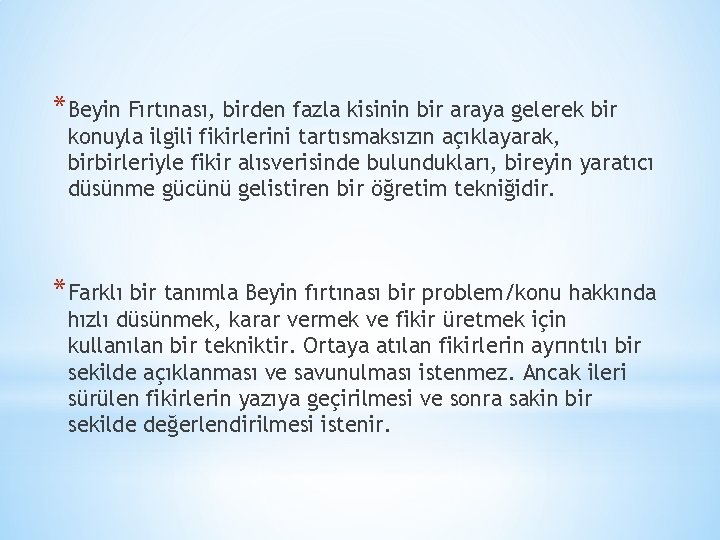 *Beyin Fırtınası, birden fazla kisinin bir araya gelerek bir konuyla ilgili fikirlerini tartısmaksızın açıklayarak, birbirleriyle fikir alısverisinde bulundukları, bireyin yaratıcı düsünme gücünü gelistiren bir öğretim tekniğidir.

*Farklı bir tanımla Beyin fırtınası bir problem/konu hakkında hızlı düsünmek, karar vermek ve fikir üretmek için kullanılan bir tekniktir. Ortaya atılan fikirlerin ayrıntılı bir sekilde açıklanması ve savunulması istenmez. Ancak ileri sürülen fikirlerin yazıya geçirilmesi ve sonra sakin bir sekilde değerlendirilmesi istenir.